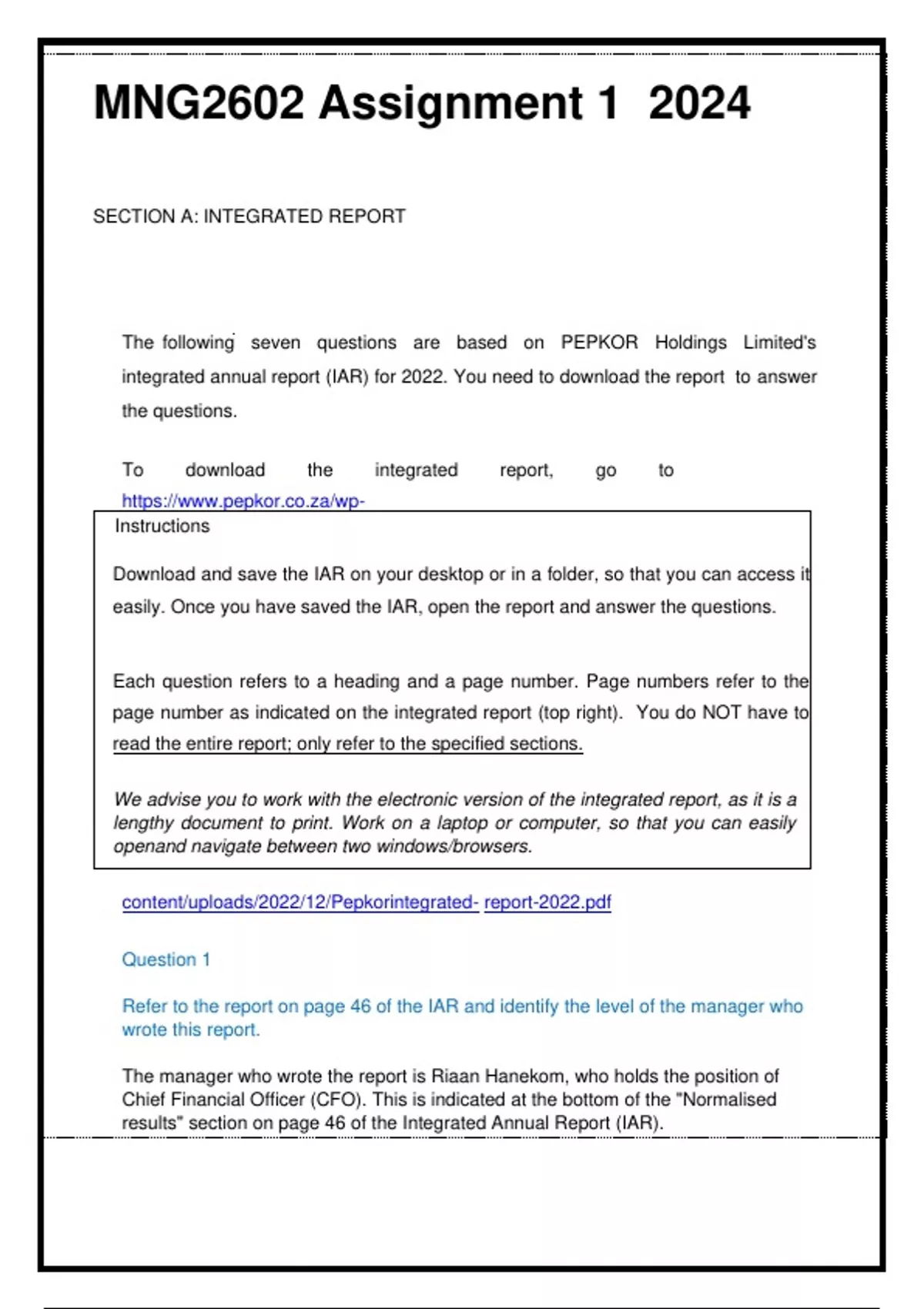 MNG2602 Assignment 1 2024

SECTION A: INTEGRATED REPORT

The following seven questions are based on PEPKOR Holdings Limited's integrated annual report (IAR) for 2022. You need to download the report to answer the questions.

To download the integrated report, go to https://www.pepkor.co.za/wp-

Instructions

Download and save the IAR on your desktop or in a folder, so that you can access it easily. Once you have saved the IAR, open the report and answer the questions.

Each question refers to a heading and a page number. Page numbers refer to the page number as indicated on the integrated report (top right). You do NOT have to read the entire report; only refer to the specified sections.

We advise you to work with the electronic version of the integrated report, as it is a lengthy document to print. Work on a laptop or computer, so that you can easily openand navigate between two windows/browsers.

content/uploads/2022/12/Pepkorintegrated- report-2022.pdf

Question 1

Refer to the report on page 46 of the IAR and identify the level of the manager who wrote this report.

The manager who wrote the report is Riaan Hanekom, who holds the position of Chief Financial Officer (CFO). This is indicated at the bottom of the "Normalised results" section on page 46 of the Integrated Annual Report (IAR).